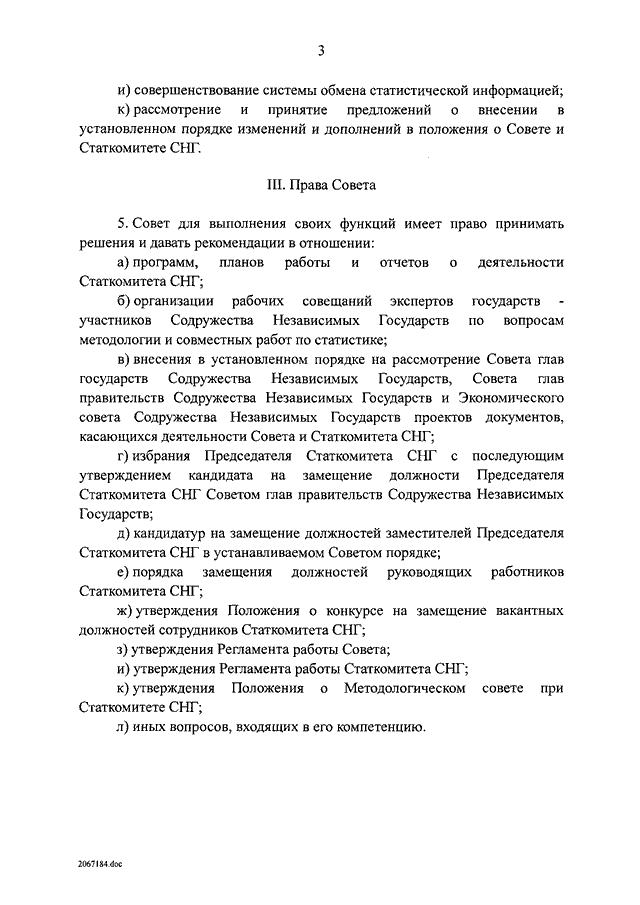 3

и) совершенствование системы обмена статистической информацией;

к) рассмотрение и принятие предложений о внесении в установленном порядке изменений и дополнений в положения о Совете и Статкомитете СНГ.

III. Права Совета

5. Совет для выполнения своих функций имеет право принимать решения и давать рекомендации в отношении:

а) программ, планов работы и отчетов о деятельности Статкомитета СНГ;

б) организации рабочих совещаний экспертов государств - участников Содружества Независимых Государств по вопросам методологии и совместных работ по статистике;

в) внесения в установленном порядке на рассмотрение Совета глав государств Содружества Независимых Государств, Совета глав правительств Содружества Независимых Государств и Экономического совета Содружества Независимых Государств проектов документов, касающихся деятельности Совета и Статкомитета СНГ;

г) избрания Председателя Статкомитета СНГ с последующим утверждением кандидата на замещение должности Председателя Статкомитета СНГ Советом глав правительств Содружества Независимых Государств;

д) кандидатур на замещение должностей заместителей Председателя Статкомитета СНГ в устанавливаемом Советом порядке;

е) порядка замещения должностей руководящих работников Статкомитета СНГ;

ж) утверждения Положения о конкурсе на замещение вакантных должностей сотрудников Статкомитета СНГ;

з) утверждения Регламента работы Совета;

и) утверждения Регламента работы Статкомитета СНГ;

к) утверждения Положения о Методологическом совете при Статкомитете СНГ;

л) иных вопросов, входящих в его компетенцию.

2067184.doc